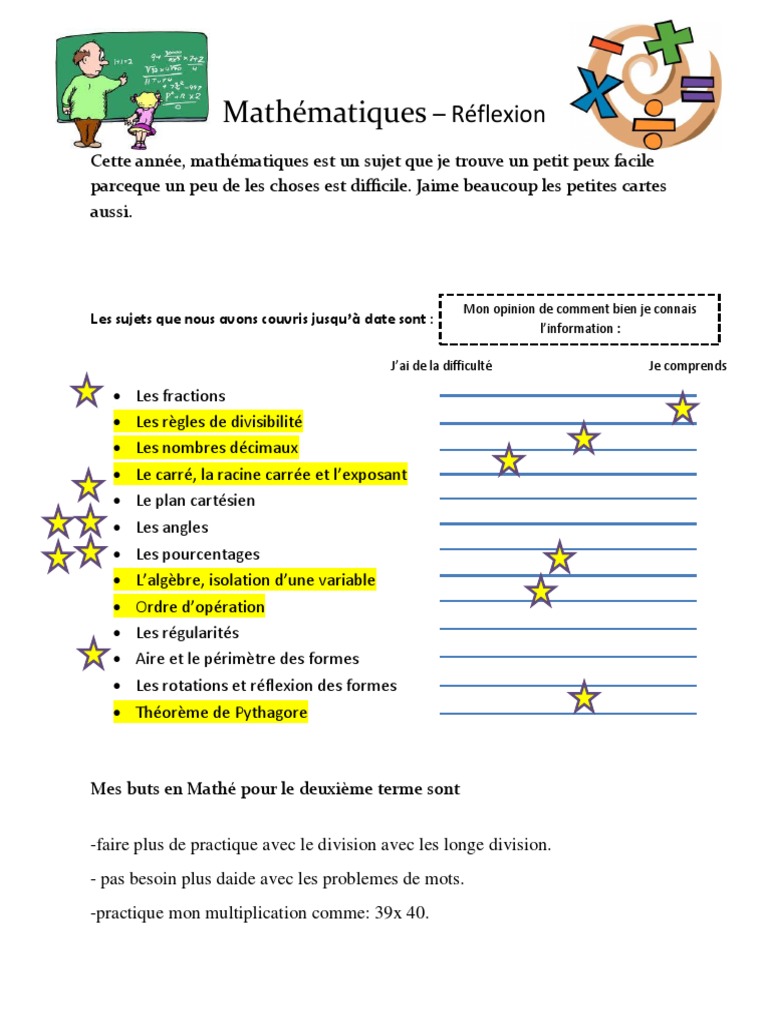 Mathématiques – Réflexion

Cette année, mathématiques est un sujet que je trouve un petit peux facile parceque un peu de les choses est difficile. Jaime beaucoup les petites cartes aussi.

Les sujets que nous avons couvris jusqu'à date sont :

Mon opinion de comment bien je connais l'information :

J'ai de la difficulté

Je comprends

- Les fractions
- Les règles de divisibilité
- Les nombres décimaux
- Le carré, la racine carrée et l'exposant
- Le plan cartésien
- Les angles
- Les pourcentages
- L'algèbre, isolation d'une variable
- Ordre d'opération
- Les régularités
- Aire et le périmètre des formes
- Les rotations et réflexion des formes
- Théorème de Pythagore

Mes buts en Mathé pour le deuxième terme sont

-faire plus de practique avec le division avec les longe division.

- pas besoin plus daide avec les problemes de mots.

-practique mon multiplication comme: 39x 40.